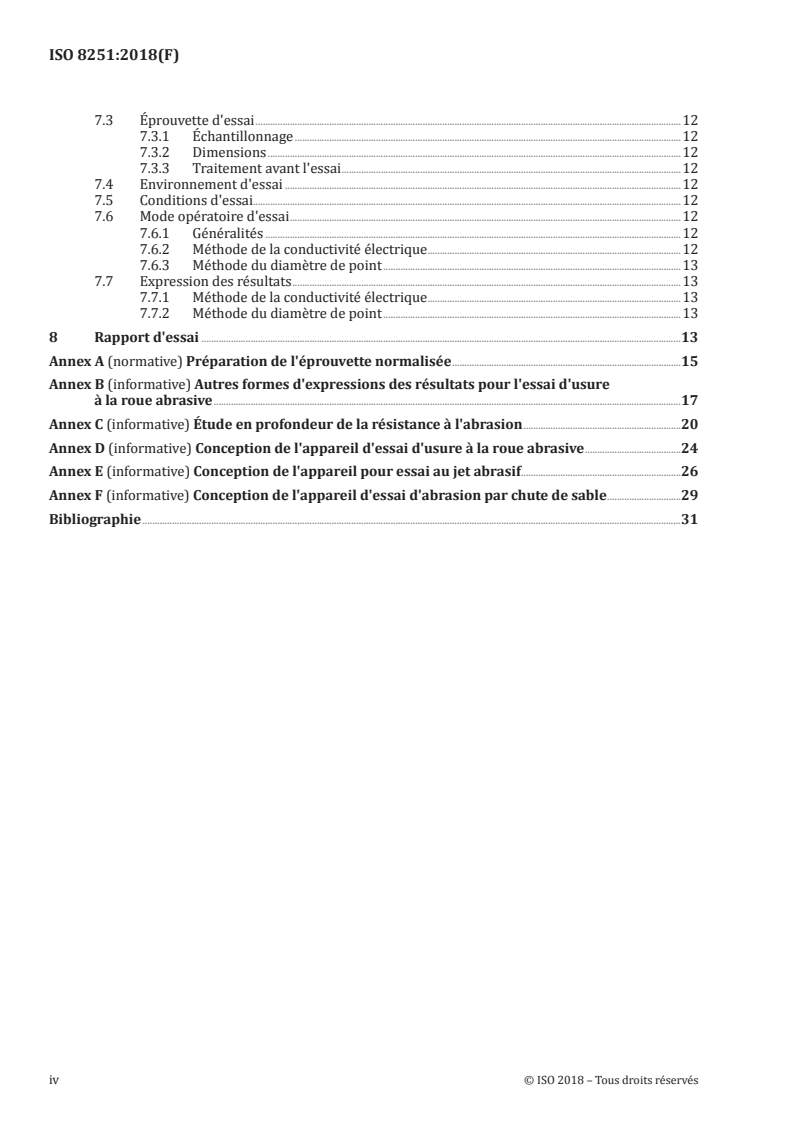 ISO 8251:2018(F)

7.3 Éprouvette d'essai 12
7.3.1 Échantillonnage 12
7.3.2 Dimensions 12
7.3.3 Traitement avant l'essai 12
7.4 Environnement d'essai 12
7.5 Conditions d'essai 12
7.6 Mode opératoire d'essai 12
7.6.1 Généralités 12
7.6.2 Méthode de la conductivité électrique 12
7.6.3 Méthode du diamètre de point 13
7.7 Expression des résultats 13
7.7.1 Méthode de la conductivité électrique 13
7.7.2 Méthode du diamètre de point 13

8 Rapport d'essai 13

Annex A (normative) Préparation de l'éprouvette normalisée 15

Annex B (informative) Autres formes d'expressions des résultats pour l'essai d'usure à la roue abrasive 17

Annex C (informative) Étude en profondeur de la résistance à l'abrasion 20

Annex D (informative) Conception de l'appareil d'essai d'usure à la roue abrasive 24

Annex E (informative) Conception de l'appareil pour essai au jet abrasif 26

Annex F (informative) Conception de l'appareil d'essai d'abrasion par chute de sable 29

Bibliographie 31

iv © ISO 2018 – Tous droits réservés